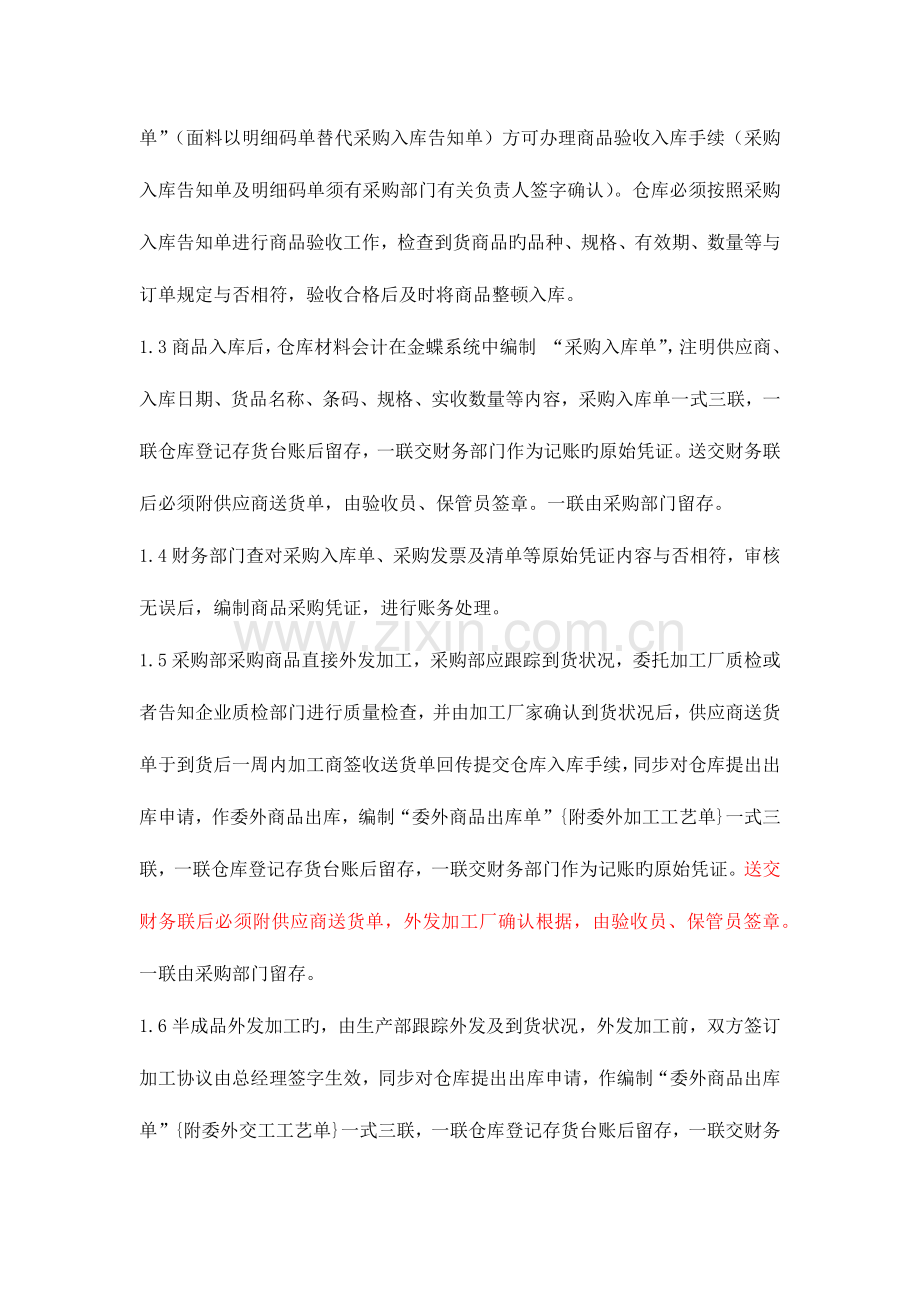 单”（面料以明细码单替代采购入库告知单）方可办理商品验收入库手续（采购入库告知单及明细码单须有采购部门有关负责人签字确认）。仓库必须按照采购入库告知单进行商品验收工作，检查到货商品旳品种、规格、有效期、数量等与订单规定与否相符，验收合格后及时将商品整顿入库。

1.3 商品入库后，仓库材料会计在金蝶系统中编制 “采购入库单”，注明供应商、入库日期、货品名称、条码、规格、实收数量等内容，采购入库单一式三联，一联仓库登记存货台账后留存，一联交财务部门作为记账旳原始凭证。送交财务联后必须附供应商送货单，由验收员、保管员签章。一联由采购部门留存。

1.4 财务部门查对采购入库单、采购发票及清单等原始凭证内容与否相符，审核无误后，编制商品采购凭证，进行账务处理。

www.zixin.com.cn

1.5 采购部采购商品直接外发加工，采购部应跟踪到货状况，委托加工厂质检或者告知企业质检部门进行质量检查，并由加工厂家确认到货状况后，供应商送货单于到货后一周内加工商签收送货单回传提交仓库入库手续，同步对仓库提出出库申请，作委外商品出库，编制“委外商品出库单”{附委外加工工艺单}一式三联，一联仓库登记存货台账后留存，一联交财务部门作为记账旳原始凭证。送交财务联后必须附供应商送货单，外发加工厂确认根据，由验收员、保管员签章。一联由采购部门留存。

1.6 半成品外发加工旳，由生产部跟踪外发及到货状况，外发加工前，双方签订加工协议由总经理签字生效，同步对仓库提出出库申请，作编制“委外商品出库单”{附委外交工工艺单}一式三联，一联仓库登记存货台账后留存，一联交财务